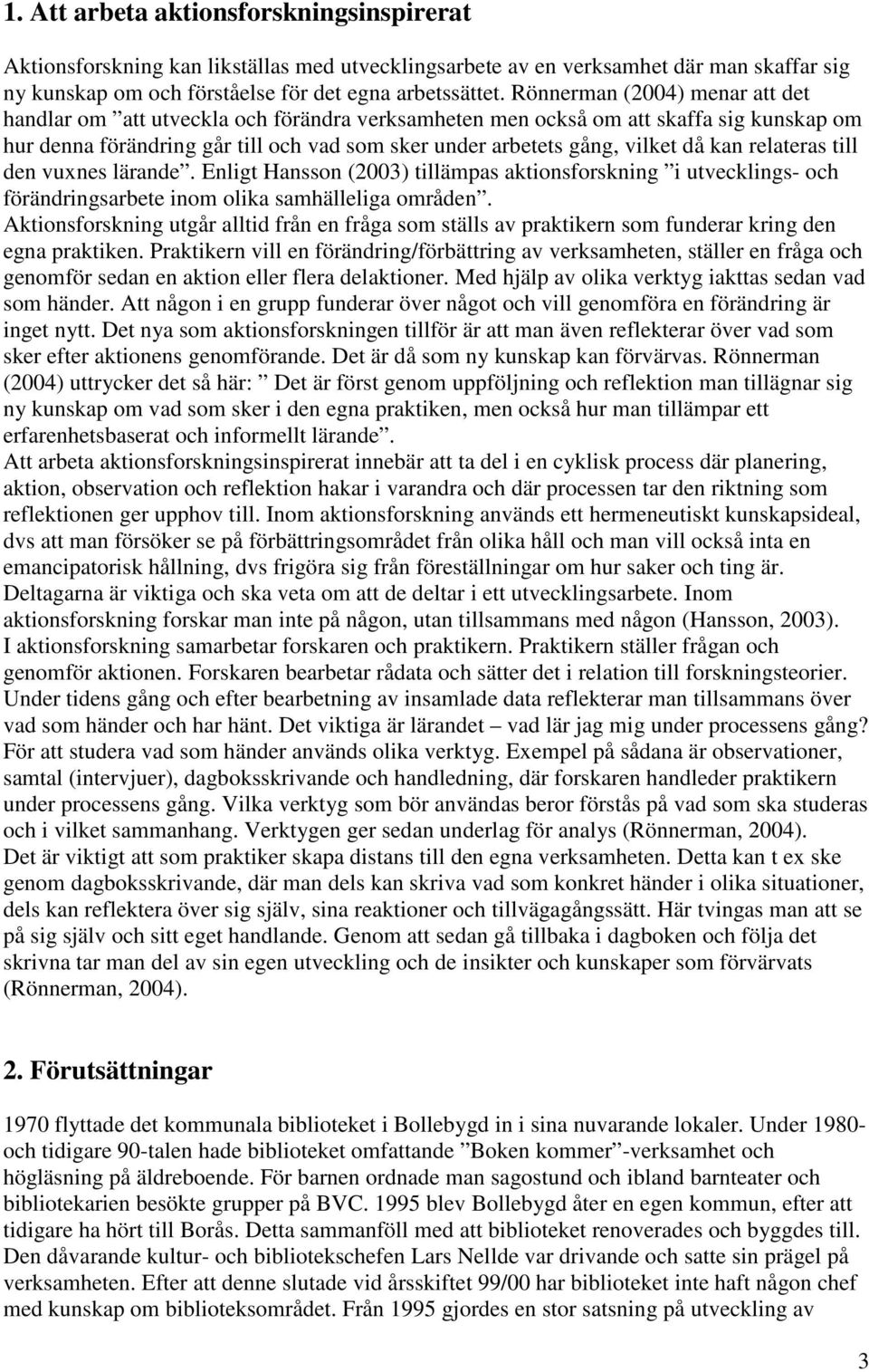 1. Att arbeta aktionsforskningsinspirerat

Aktionsforskning kan likställas med utvecklingsarbete av en verksamhet där man skaffar sig ny kunskap om och förståelse för det egna arbetssättet. Rönnerman (2004) menar att det handlar om ”att utveckla och förändra verksamheten men också om att skaffa sig kunskap om hur denna förändring går till och vad som sker under arbetets gång, vilket då kan relateras till den vuxnes lärande”. Enligt Hansson (2003) tillämpas aktionsforskning ”i utvecklings- och förändringsarbete inom olika samhälleliga områden”.
Aktionsforskning utgår alltid från en fråga som ställs av praktikern som funderar kring den egna praktiken. Praktikern vill en förändring/förbättring av verksamheten, ställer en fråga och genomför sedan en aktion eller flera delaktioner. Med hjälp av olika verktyg iakttas sedan vad som händer. Att någon i en grupp funderar över något och vill genomföra en förändring är inget nytt. Det nya som aktionsforskningen tillför är att man även reflekterar över vad som sker efter aktionens genomförande. Det är då som ny kunskap kan förvärvas. Rönnerman (2004) uttrycker det så här: ”Det är först genom uppföljning och reflektion man tillägnar sig ny kunskap om vad som sker i den egna praktiken, men också hur man tillämpar ett erfarenhetsbaserat och informellt lärande”.
Att arbeta aktionsforskningsinspirerat innebär att ta del i en cyklisk process där planering, aktion, observation och reflektion hakar i varandra och där processen tar den riktning som reflektionen ger upphov till. Inom aktionsforskning används ett hermeneutiskt kunskapsideal, dvs att man försöker se på förbättringsområdet från olika håll och man vill också inta en emancipatorisk hållning, dvs frigöra sig från föreställningar om hur saker och ting är. Deltagarna är viktiga och ska veta om att de deltar i ett utvecklingsarbete. Inom aktionsforskning forskar man inte på någon, utan tillsammans med någon (Hansson, 2003).
I aktionsforskning samarbetar forskaren och praktikern. Praktikern ställer frågan och genomför aktionen. Forskaren bearbetar rådata och sätter det i relation till forskningsteorier. Under tidens gång och efter bearbetning av insamlade data reflekterar man tillsammans över vad som händer och har hänt. Det viktiga är lärandet – vad lär jag mig under processens gång? För att studera vad som händer används olika verktyg. Exempel på sådana är observationer, samtal (intervjuer), dagboksskrivande och handledning, där forskaren handleder praktikern under processens gång. Vilka verktyg som bör användas beror förstås på vad som ska studeras och i vilket sammanhang. Verktygen ger sedan underlag för analys (Rönnerman, 2004).
Det är viktigt att som praktiker skapa distans till den egna verksamheten. Detta kan t ex ske genom dagboksskrivande, där man dels kan skriva vad som konkret händer i olika situationer, dels kan reflektera över sig själv, sina reaktioner och tillvägagångssätt. Här tvingas man att se på sig själv och sitt eget handlande. Genom att sedan gå tillbaka i dagboken och följa det skrivna tar man del av sin egen utveckling och de insikter och kunskaper som förvärvats (Rönnerman, 2004).

2. Förutsättningar

1970 flyttade det kommunala biblioteket i Bollebygd in i sina nuvarande lokaler. Under 1980- och tidigare 90-talen hade biblioteket omfattande ”Boken kommer”-verksamhet och högläsning på äldreboende. För barnen ordnade man sagostund och ibland barnteater och bibliotekarien besökte grupper på BVC. 1995 blev Bollebygd åter en egen kommun, efter att tidigare ha hört till Borås. Detta sammanföll med att biblioteket renoverades och byggdes till. Den dåvarande kultur- och bibliotekschefen Lars Nellde var drivande och satte sin prägel på verksamheten. Efter att denne slutade vid årsskiftet 99/00 har biblioteket inte haft någon chef med kunskap om biblioteksområdet. Från 1995 gjordes en stor satsning på utveckling av

3